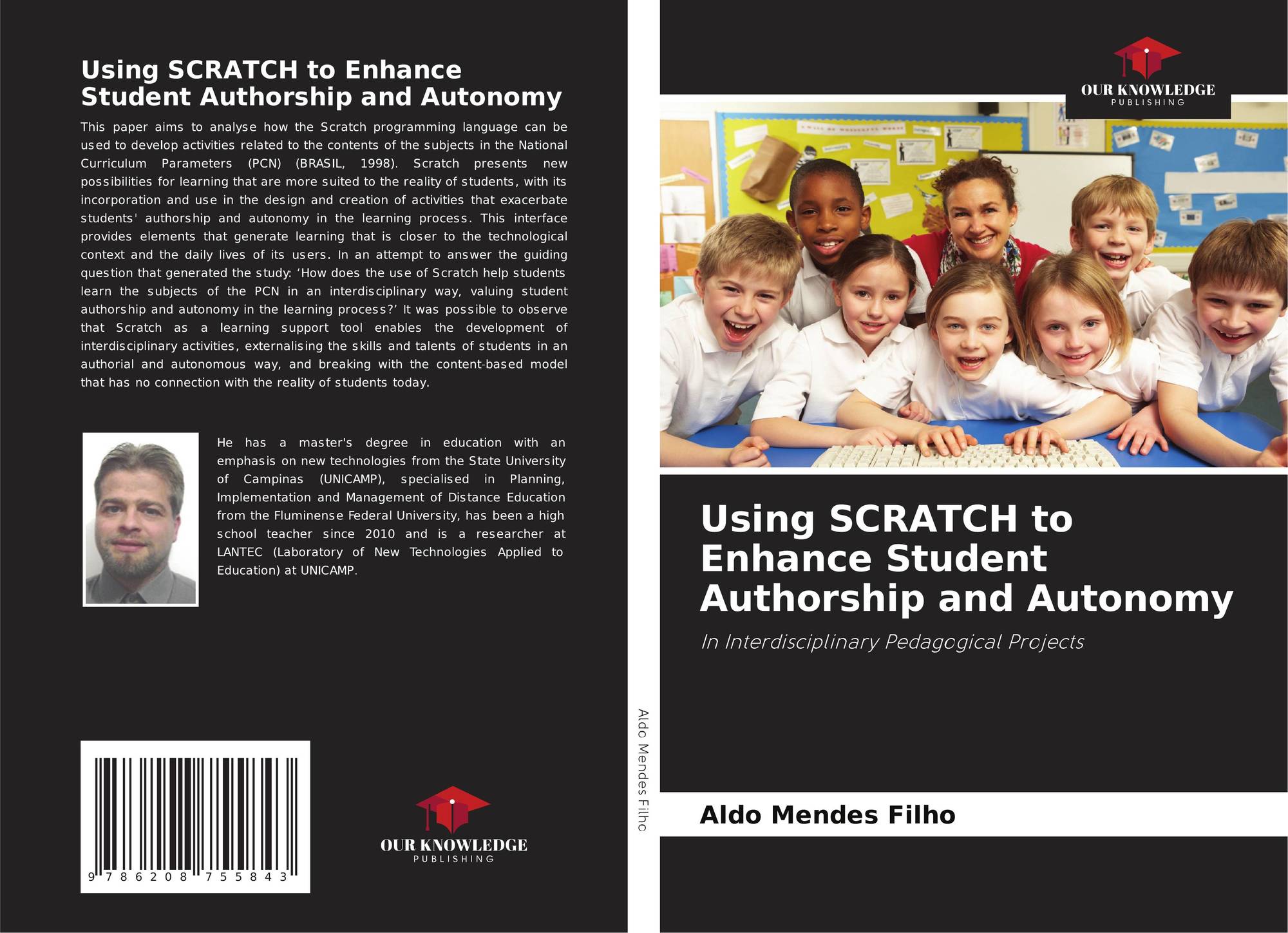 Using SCRATCH to Enhance Student Authorship and Autonomy

This paper aims to analyse how the Scratch programming language can be used to develop activities related to the contents of the subjects in the National Curriculum Parameters (PCN) (BRASIL, 1998). Scratch presents new possibilities for learning that are more suited to the reality of students, with its incorporation and use in the design and creation of activities that exacerbate students' authorship and autonomy in the learning process. This interface provides elements that generate learning that is closer to the technological context and the daily lives of its users. In an attempt to answer the guiding question that generated the study: 'How does the use of Scratch help students learn the subjects of the PCN in an interdisciplinary way, valuing student authorship and autonomy in the learning process?' It was possible to observe that Scratch as a learning support tool enables the development of interdisciplinary activities, externalising the skills and talents of students in an authorial and autonomous way, and breaking with the content-based model that has no connection with the reality of students today.

He has a master's degree in education with an emphasis on new technologies from the State University of Campinas (UNICAMP), specialised in Planning, Implementation and Management of Distance Education from the Fluminense Federal University, has been a high school teacher since 2010 and is a researcher at LANTEC (Laboratory of New Technologies Applied to Education) at UNICAMP.

9 786208 755843

OUR KNOWLEDGE
PUBLISHING

Aldo Mendes Filho

OUR KNOWLEDGE
PUBLISHING

Using SCRATCH to Enhance Student Authorship and Autonomy

In Interdisciplinary Pedagogical Projects

Aldo Mendes Filho